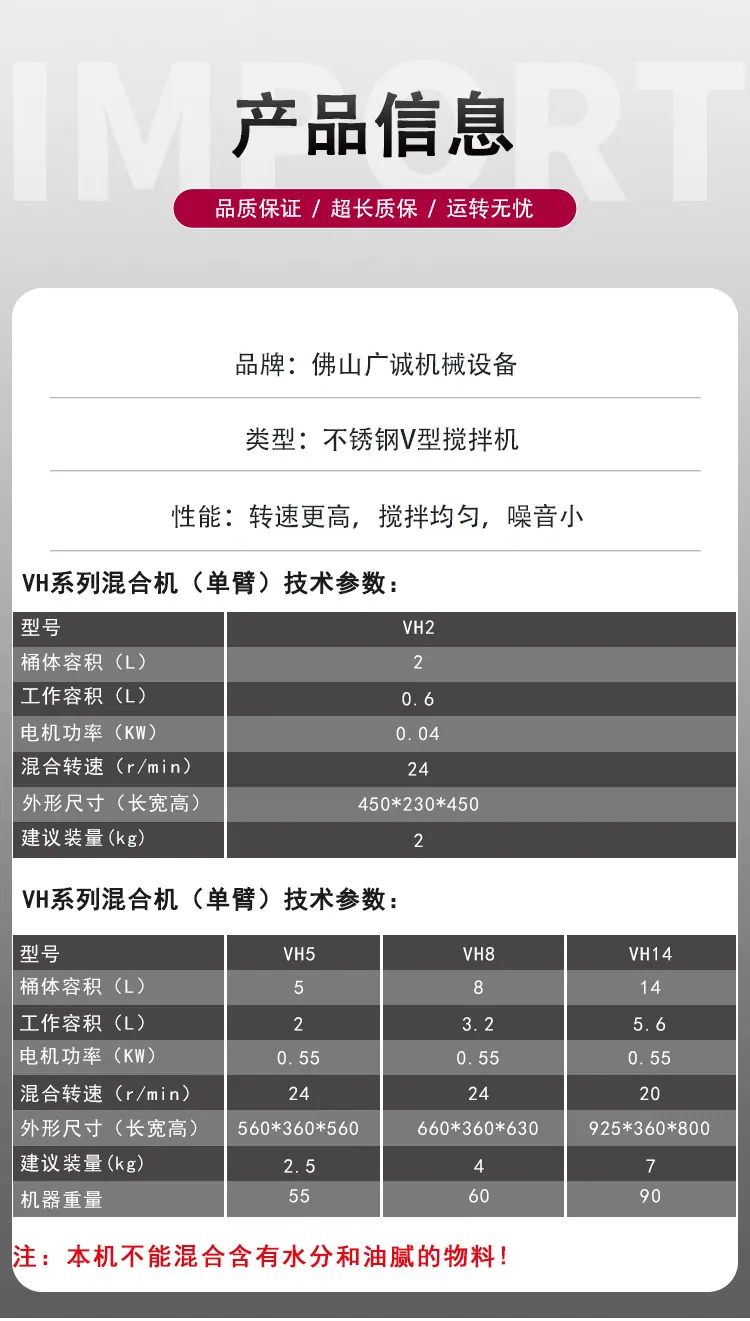 IMPORT

产品信息

品质保证 / 超长质保 / 运转无忧

品牌：佛山广诚机械设备

类型：不锈钢V型搅拌机

性能：转速更高，搅拌均匀，噪音小

VH系列混合机（单臂）技术参数：

| 型号 | VH2 |
|---|---|
| 桶体容积（L） | 2 |
| 工作容积（L） | 0.6 |
| 电机功率（KW） | 0.04 |
| 混合转速（r/min） | 24 |
| 外形尺寸（长宽高） | 450*230*450 |
| 建议装量(kg) | 2 |

VH系列混合机（单臂）技术参数：

| 型号 | VH5 | VH8 | VH14 |
|---|---|---|---|
| 桶体容积（L） | 5 | 8 | 14 |
| 工作容积（L） | 2 | 3.2 | 5.6 |
| 电机功率（KW） | 0.55 | 0.55 | 0.55 |
| 混合转速（r/min） | 24 | 24 | 20 |
| 外形尺寸（长宽高） | 560*360*560 | 660*360*630 | 925*360*800 |
| 建议装量(kg) | 2.5 | 4 | 7 |
| 机器重量 | 55 | 60 | 90 |

注：本机不能混合含有水分和油腻的物料！